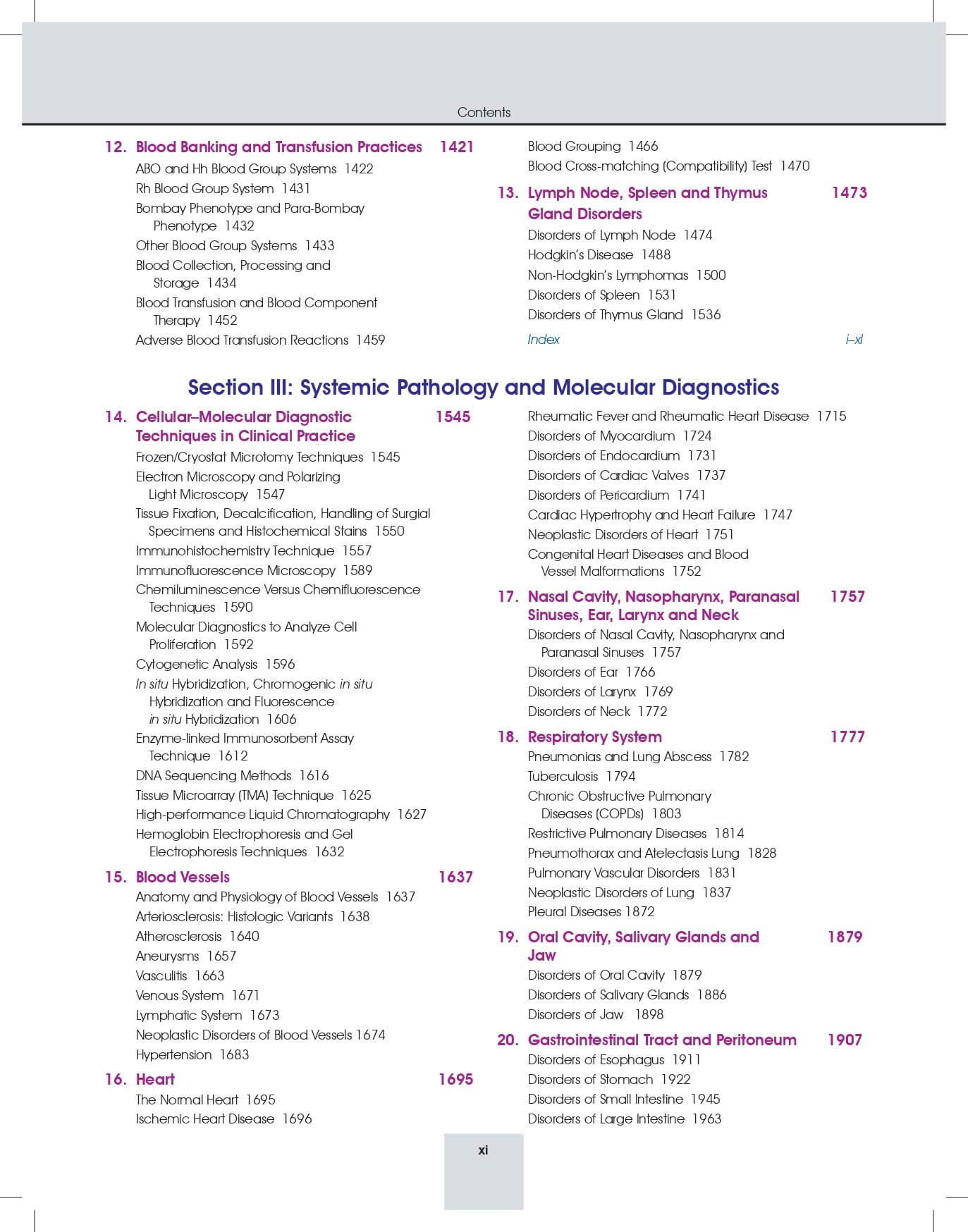 Contents

12. Blood Banking and Transfusion Practices 1421
ABO and Hh Blood Group Systems 1422
Rh Blood Group System 1431
Bombay Phenotype and Para-Bombay Phenotype 1432
Other Blood Group Systems 1433
Blood Collection, Processing and Storage 1434
Blood Transfusion and Blood Component Therapy 1452
Adverse Blood Transfusion Reactions 1459
Blood Grouping 1466
Blood Cross-matching (Compatibility) Test 1470

13. Lymph Node, Spleen and Thymus Gland Disorders 1473
Disorders of Lymph Node 1474
Hodgkin's Disease 1488
Non-Hodgkin's Lymphomas 1500
Disorders of Spleen 1531
Disorders of Thymus Gland 1536

Index i–xl

Section III: Systemic Pathology and Molecular Diagnostics

14. Cellular–Molecular Diagnostic Techniques in Clinical Practice 1545
Frozen/Cryostat Microtomy Techniques 1545
Electron Microscopy and Polarizing Light Microscopy 1547
Tissue Fixation, Decalcification, Handling of Surgial Specimens and Histochemical Stains 1550
Immunohistochemistry Technique 1557
Immunofluorescence Microscopy 1589
Chemiluminescence Versus Chemifluorescence Techniques 1590
Molecular Diagnostics to Analyze Cell Proliferation 1592
Cytogenetic Analysis 1596
In situ Hybridization, Chromogenic in situ Hybridization and Fluorescence in situ Hybridization 1606
Enzyme-linked Immunosorbent Assay Technique 1612
DNA Sequencing Methods 1616
Tissue Microarray (TMA) Technique 1625
High-performance Liquid Chromatography 1627
Hemoglobin Electrophoresis and Gel Electrophoresis Techniques 1632

15. Blood Vessels 1637
Anatomy and Physiology of Blood Vessels 1637
Arteriosclerosis: Histologic Variants 1638
Atherosclerosis 1640
Aneurysms 1657
Vasculitis 1663
Venous System 1671
Lymphatic System 1673
Neoplastic Disorders of Blood Vessels 1674
Hypertension 1683

16. Heart 1695
The Normal Heart 1695
Ischemic Heart Disease 1696
Rheumatic Fever and Rheumatic Heart Disease 1715
Disorders of Myocardium 1724
Disorders of Endocardium 1731
Disorders of Cardiac Valves 1737
Disorders of Pericardium 1741
Cardiac Hypertrophy and Heart Failure 1747
Neoplastic Disorders of Heart 1751
Congenital Heart Diseases and Blood Vessel Malformations 1752

17. Nasal Cavity, Nasopharynx, Paranasal Sinuses, Ear, Larynx and Neck 1757
Disorders of Nasal Cavity, Nasopharynx and Paranasal Sinuses 1757
Disorders of Ear 1766
Disorders of Larynx 1769
Disorders of Neck 1772

18. Respiratory System 1777
Pneumonias and Lung Abscess 1782
Tuberculosis 1794
Chronic Obstructive Pulmonary Diseases (COPDs) 1803
Restrictive Pulmonary Diseases 1814
Pneumothorax and Atelectasis Lung 1828
Pulmonary Vascular Disorders 1831
Neoplastic Disorders of Lung 1837
Pleural Diseases 1872

19. Oral Cavity, Salivary Glands and Jaw 1879
Disorders of Oral Cavity 1879
Disorders of Salivary Glands 1886
Disorders of Jaw 1898

20. Gastrointestinal Tract and Peritoneum 1907
Disorders of Esophagus 1911
Disorders of Stomach 1922
Disorders of Small Intestine 1945
Disorders of Large Intestine 1963

xi